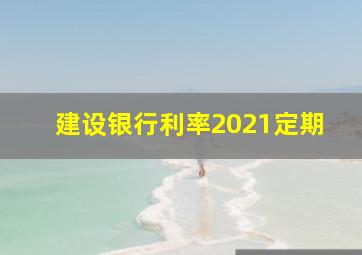 建设银行利率2021定期